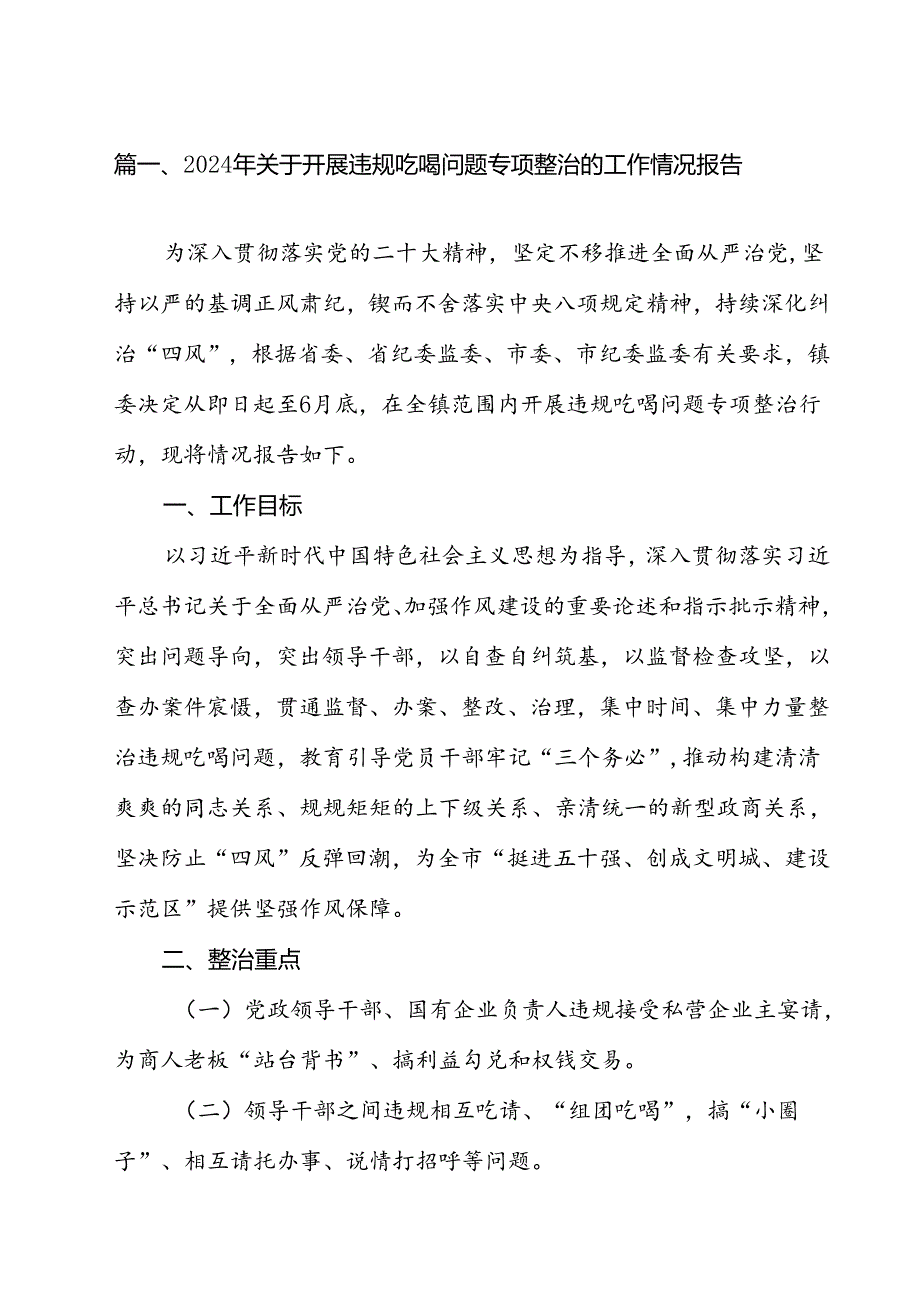 篇一、2024年关于开展违规吃喝问题专项整治的工作情况报告

为深入贯彻落实党的二十大精神，坚定不移推进全面从严治党，坚持以严的基调正风肃纪，锲而不舍落实中央八项规定精神，持续深化纠治“四风”，根据省委、省纪委监委、市委、市纪委监委有关要求，镇委决定从即日起至6月底，在全镇范围内开展违规吃喝问题专项整治行动，现将情况报告如下。

一、工作目标

以习近平新时代中国特色社会主义思想为指导，深入贯彻落实习近平总书记关于全面从严治党、加强作风建设的重要论述和指示批示精神，突出问题导向，突出领导干部，以自查自纠筑基，以监督检查攻坚，以查办案件震慑，贯通监督、办案、整改、治理，集中时间、集中力量整治违规吃喝问题，教育引导党员干部牢记“三个务必”，推动构建清清爽爽的同志关系、规规矩矩的上下级关系、亲清统一的新型政商关系，坚决防止“四风”反弹回潮，为全市“挺进五十强、创成文明城、建设示范区”提供坚强作风保障。

二、整治重点

（一）党政领导干部、国有企业负责人违规接受私营企业主宴请，为商人老板“站台背书”、搞利益勾兑和权钱交易。

（二）领导干部之间违规相互吃请、“组团吃喝”，搞“小圈子”、相互请托办事、说情打招呼等问题。